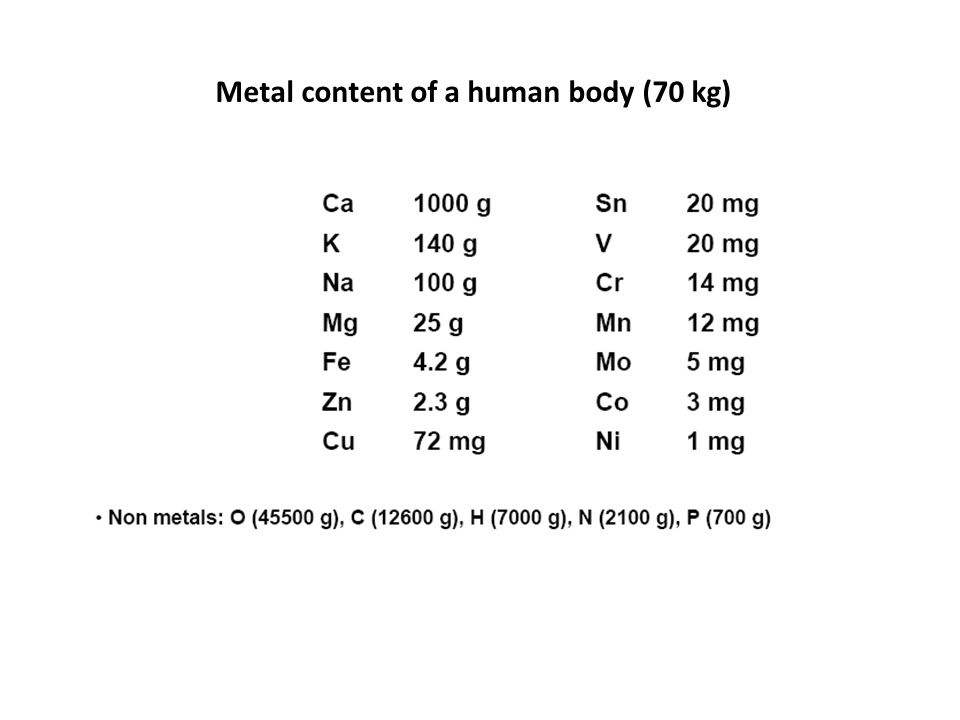 Metal content of a human body (70 kg)

| Ca | 1000 g | Sn | 20 mg |
|---|---|---|---|
| K | 140 g | V | 20 mg |
| Na | 100 g | Cr | 14 mg |
| Mg | 25 g | Mn | 12 mg |
| Fe | 4.2 g | Mo | 5 mg |
| Zn | 2.3 g | Co | 3 mg |
| Cu | 72 mg | Ni | 1 mg |

• Non metals: O (45500 g), C (12600 g), H (7000 g), N (2100 g), P (700 g)